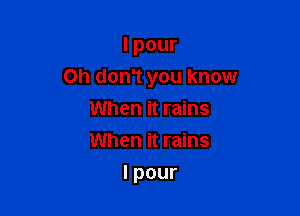 I pour
Oh don't you know
When it rains
When it rains
I pour